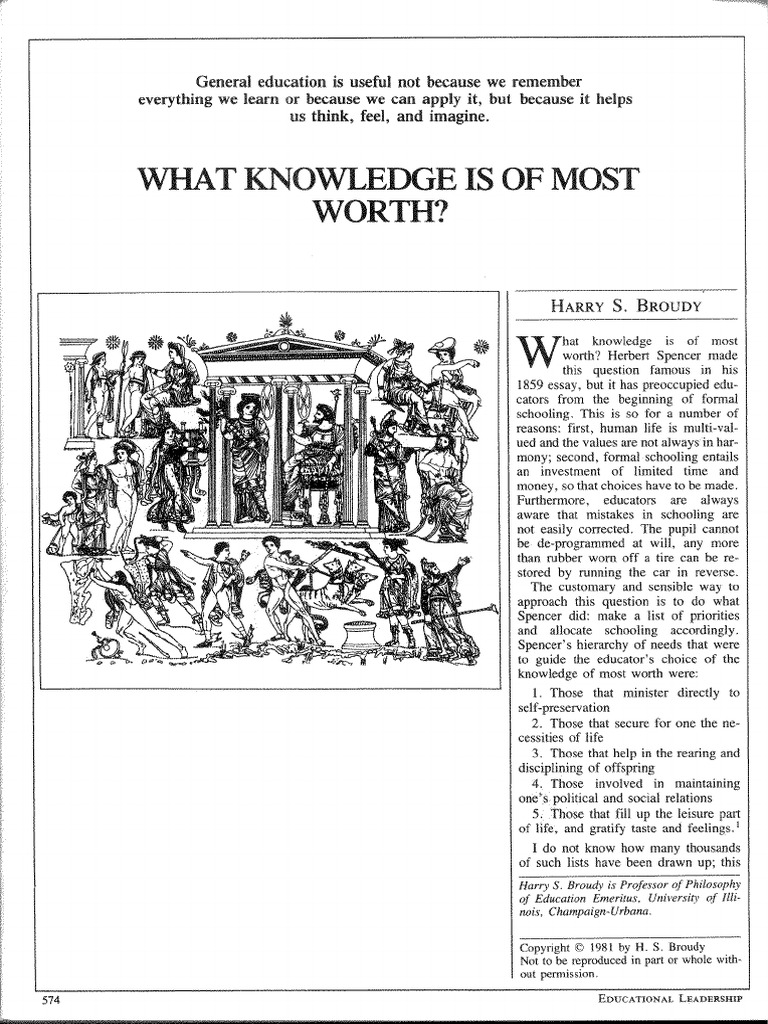 General education is useful not because we remember everything we learn or because we can apply it, but because it helps us think, feel, and imagine.

WHAT KNOWLEDGE IS OF MOST WORTH?

HARRY S. BROUDY

What knowledge is of most worth? Herbert Spencer made this question famous in his 1859 essay, but it has preoccupied educators from the beginning of formal schooling. This is so for a number of reasons: first, human life is multi-valued and the values are not always in harmony; second, formal schooling entails an investment of limited time and money, so that choices have to be made. Furthermore, educators are always aware that mistakes in schooling are not easily corrected. The pupil cannot be de-programmed at will, any more than rubber worn off a tire can be restored by running the car in reverse.

The customary and sensible way to approach this question is to do what Spencer did: make a list of priorities and allocate schooling accordingly. Spencer's hierarchy of needs that were to guide the educator's choice of the knowledge of most worth were:

1. Those that minister directly to self-preservation

2. Those that secure for one the necessities of life

3. Those that help in the rearing and disciplining of offspring

4. Those involved in maintaining one's political and social relations

5. Those that fill up the leisure part of life, and gratify taste and feelings.$^1$

I do not know how many thousands of such lists have been drawn up; this

Harry S. Broudy is Professor of Philosophy of Education Emeritus, University of Illinois, Champaign-Urbana.

Copyright © 1981 by H. S. Broudy
Not to be reproduced in part or whole without permission.

574

EDUCATIONAL LEADERSHIP